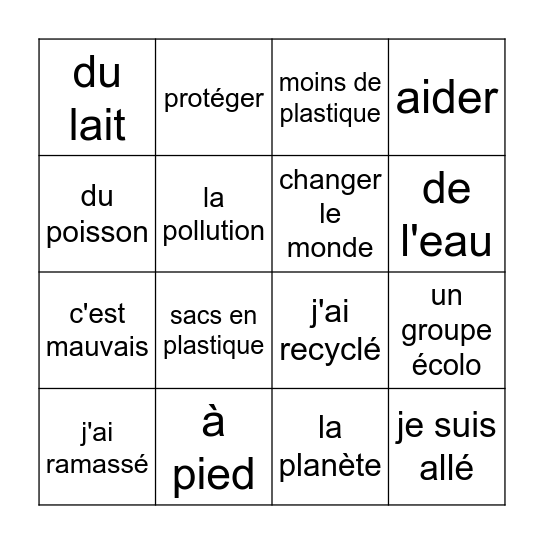 | du lait | protéger | moins de plastique | aider |
|---|---|---|---|
| du poisson | la pollution | changer le monde | de l'eau |
| c'est mauvais | sacs en plastique | j'ai recyclé | un groupe écolo |
| j'ai ramassé | à pied | la planète | je suis allé |